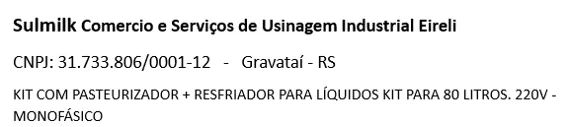 Sulmilk Comercio e Serviços de Usinagem Industrial Eireli

CNPJ: 31.733.806/0001-12 - Gravataí - RS

KIT COM PASTEURIZADOR + RESFRIADOR PARA LÍQUIDOS KIT PARA 80 LITROS. 220V - MONOFÁSICO